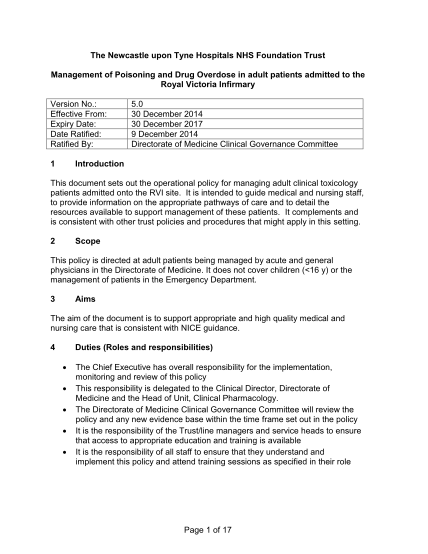 The Newcastle upon Tyne Hospitals NHS Foundation Trust

Management of Poisoning and Drug Overdose in adult patients admitted to the Royal Victoria Infirmary

| Version No.: | 5.0 |
|---|---|
| Effective From: | 30 December 2014 |
| Expiry Date: | 30 December 2017 |
| Date Ratified: | 9 December 2014 |
| Ratified By: | Directorate of Medicine Clinical Governance Committee |

1 Introduction

This document sets out the operational policy for managing adult clinical toxicology patients admitted onto the RVI site. It is intended to guide medical and nursing staff, to provide information on the appropriate pathways of care and to detail the resources available to support management of these patients. It complements and is consistent with other trust policies and procedures that might apply in this setting.

2 Scope

This policy is directed at adult patients being managed by acute and general physicians in the Directorate of Medicine. It does not cover children (<16 y) or the management of patients in the Emergency Department.

3 Aims

The aim of the document is to support appropriate and high quality medical and nursing care that is consistent with NICE guidance.

4 Duties (Roles and responsibilities)

• The Chief Executive has overall responsibility for the implementation, monitoring and review of this policy
• This responsibility is delegated to the Clinical Director, Directorate of Medicine and the Head of Unit, Clinical Pharmacology.
• The Directorate of Medicine Clinical Governance Committee will review the policy and any new evidence base within the time frame set out in the policy
• It is the responsibility of the Trust/line managers and service heads to ensure that access to appropriate education and training is available
• It is the responsibility of all staff to ensure that they understand and implement this policy and attend training sessions as specified in their role

Page 1 of 17